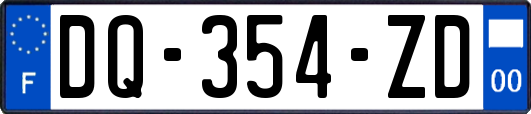 F
DQ-354-ZD
00